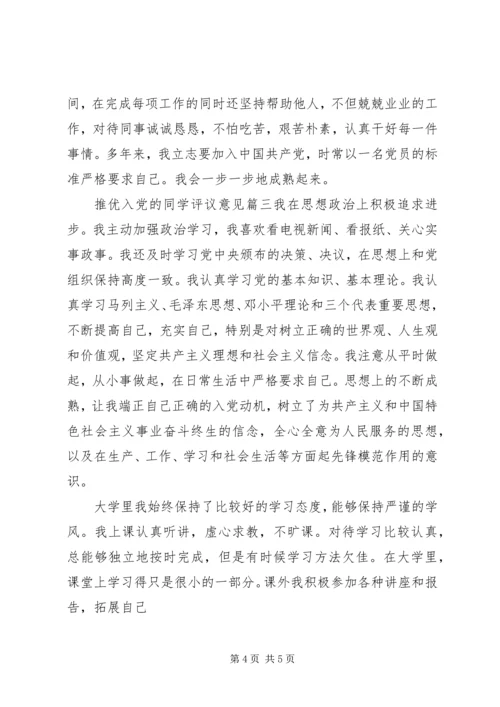 间，在完成每项工作的同时还坚持帮助他人，不但兢兢业业的工作，对待同事诚诚恳恳，不怕吃苦，艰苦朴素，认真干好每一件事情。多年来，我立志要加入中国共产党，时常以一名党员的标准严格要求自己。我会一步一步地成熟起来。

推优入党的同学评议意见篇三我在思想政治上积极追求进步。我主动加强政治学习，我喜欢看电视新闻、看报纸、关心实事政事。我还及时学习党中央颁布的决策、决议，在思想上和党组织保持高度一致。我认真学习党的基本知识、基本理论。我认真学习马列主义、毛泽东思想、邓小平理论和三个代表重要思想，不断提高自己，充实自己，特别是对树立正确的世界观、人生观和价值观，坚定共产主义理想和社会主义信念。我注意从平时做起，从小事做起，在日常生活中严格要求自己。思想上的不断成熟，让我端正自己正确的入党动机，树立了为共产主义和中国特色社会主义事业奋斗终生的信念，全心全意为人民服务的思想，以及在生产、工作、学习和社会生活等方面起先锋模范作用的意识。

大学里我始终保持了比较好的学习态度，能够保持严谨的学风。我上课认真听讲，虚心求教，不旷课。对待学习比较认真，总能够独立地按时完成，但是有时候学习方法欠佳。在大学里，课堂上学习得只是很小的一部分。课外我积极参加各种讲座和报告，拓展自己

第 4 页 共 5 页